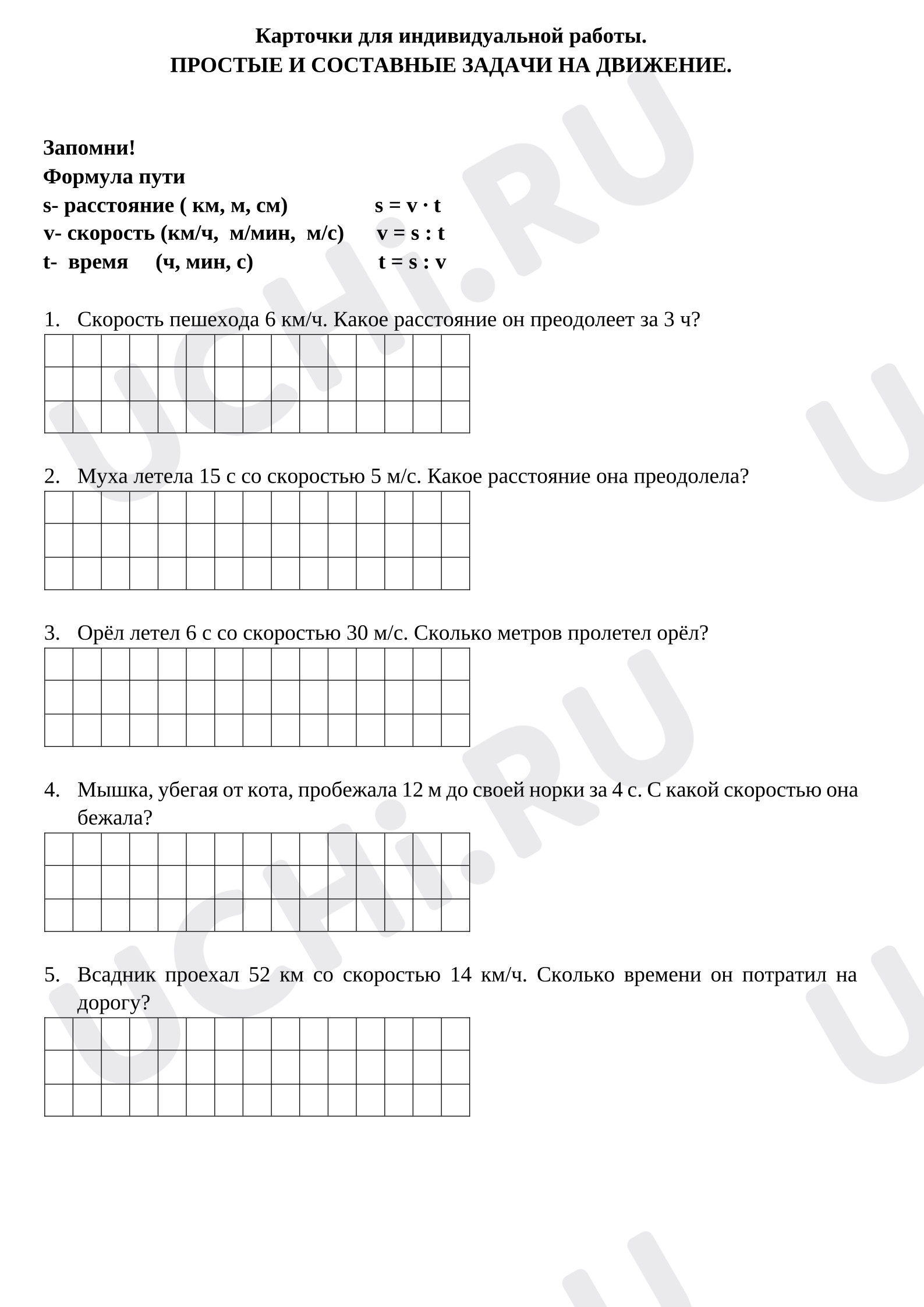 Карточки для индивидуальной работы.
ПРОСТЫЕ И СОСТАВНЫЕ ЗАДАЧИ НА ДВИЖЕНИЕ.

Запомни!
Формула пути
s- расстояние ( км, м, см) $s = v \cdot t$
v- скорость (км/ч, м/мин, м/с) $v = s : t$
t- время (ч, мин, с) $t = s : v$

1. Скорость пешехода 6 км/ч. Какое расстояние он преодолеет за 3 ч?

2. Муха летела 15 с со скоростью 5 м/с. Какое расстояние она преодолела?

3. Орёл летел 6 с со скоростью 30 м/с. Сколько метров пролетел орёл?

4. Мышка, убегая от кота, пробежала 12 м до своей норки за 4 с. С какой скоростью она бежала?

5. Всадник проехал 52 км со скоростью 14 км/ч. Сколько времени он потратил на дорогу?

UCHi.RU